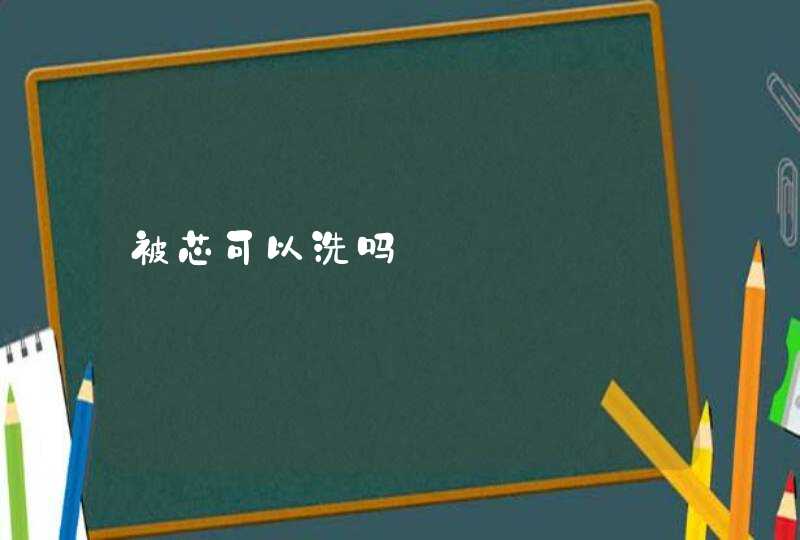 被芯可以洗吗